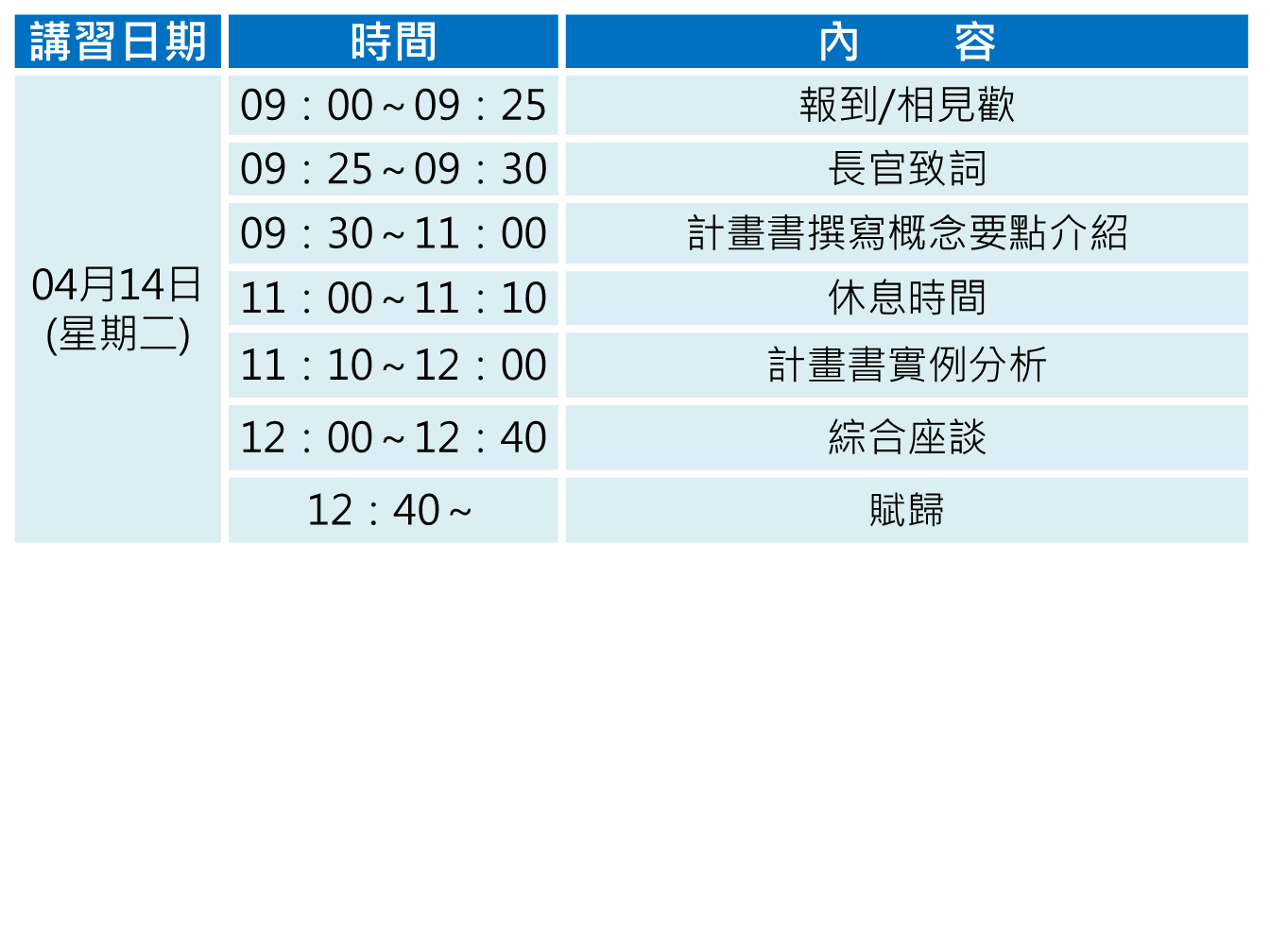 | 講習日期 | 時間 | 內　　容 |
|---|---|---|
| 04月14日(星期二) | 09：00～09：25 | 報到/相見歡 |
| | 09：25～09：30 | 長官致詞 |
| | 09：30～11：00 | 計畫書撰寫概念要點介紹 |
| | 11：00～11：10 | 休息時間 |
| | 11：10～12：00 | 計畫書實例分析 |
| | 12：00～12：40 | 綜合座談 |
| | 12：40～ | 賦歸 |